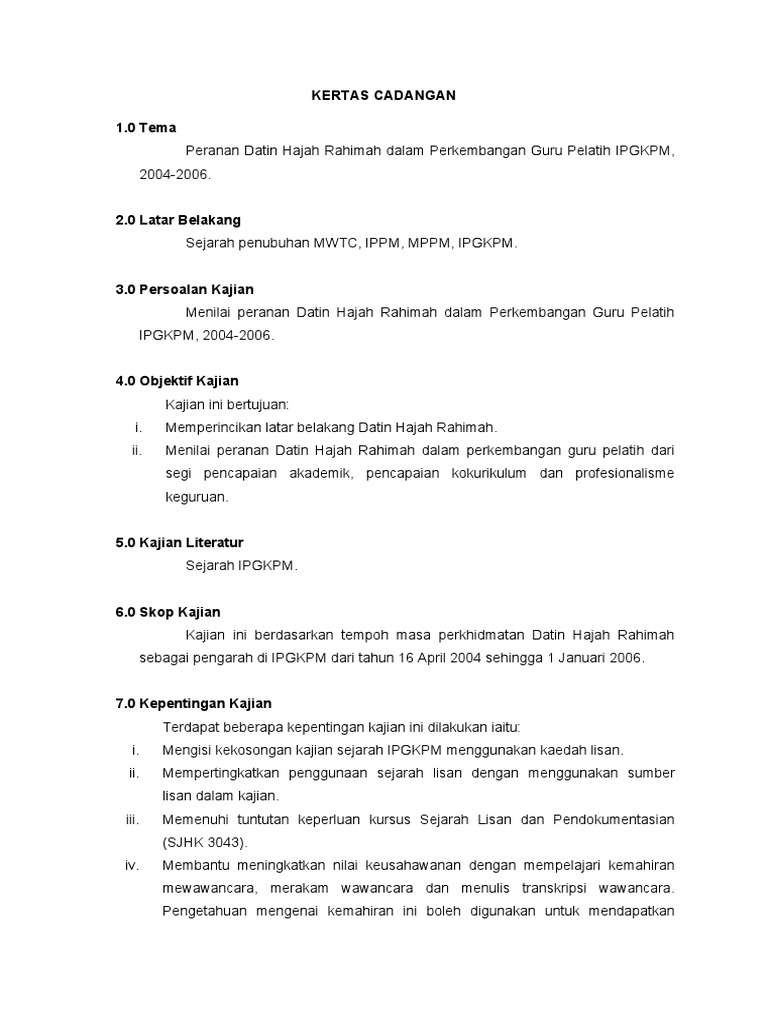 KERTAS CADANGAN

1.0 Tema

Peranan Datin Hajah Rahimah dalam Perkembangan Guru Pelatih IPGKPM, 2004-2006.

2.0 Latar Belakang

Sejarah penubuhan MWTC, IPPM, MPPM, IPGKPM.

3.0 Persoalan Kajian

Menilai peranan Datin Hajah Rahimah dalam Perkembangan Guru Pelatih IPGKPM, 2004-2006.

4.0 Objektif Kajian

Kajian ini bertujuan:

i. Memperincikan latar belakang Datin Hajah Rahimah.

ii. Menilai peranan Datin Hajah Rahimah dalam perkembangan guru pelatih dari segi pencapaian akademik, pencapaian kokurikulum dan profesionalisme keguruan.

5.0 Kajian Literatur

Sejarah IPGKPM.

6.0 Skop Kajian

Kajian ini berdasarkan tempoh masa perkhidmatan Datin Hajah Rahimah sebagai pengarah di IPGKPM dari tahun 16 April 2004 sehingga 1 Januari 2006.

7.0 Kepentingan Kajian

Terdapat beberapa kepentingan kajian ini dilakukan iaitu:

i. Mengisi kekosongan kajian sejarah IPGKPM menggunakan kaedah lisan.

ii. Mempertingkatkan penggunaan sejarah lisan dengan menggunakan sumber lisan dalam kajian.

iii. Memenuhi tuntutan keperluan kursus Sejarah Lisan dan Pendokumentasian (SJHK 3043).

iv. Membantu meningkatkan nilai keusahawanan dengan mempelajari kemahiran mewawancara, merakam wawancara dan menulis transkripsi wawancara. Pengetahuan mengenai kemahiran ini boleh digunakan untuk mendapatkan